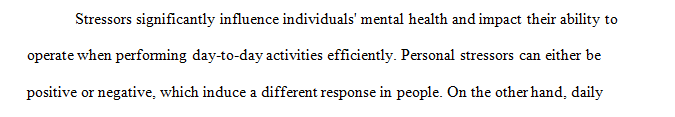 Stressors significantly influence individuals' mental health and impact their ability to operate when performing day-to-day activities efficiently. Personal stressors can either be positive or negative, which induce a different response in people. On the other hand, daily